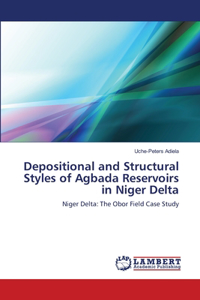 Uche-Peters Adiela

Depositional and Structural Styles of Agbada Reservoirs in Niger Delta

Niger Delta: The Obor Field Case Study

LAP LAMBERT Academic Publishing